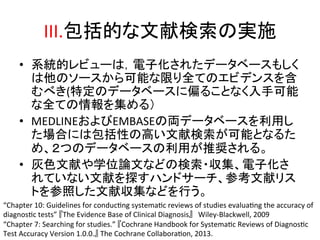 III.包括的な文献検索の実施

• 系統的レビューは，電子化されたデータベースもしくは他のソースから可能な限り全てのエビデンスを含むべき(特定のデータベースに偏ることなく入手可能な全ての情報を集める〉

• MEDLINEおよびEMBASEの両データベースを利用した場合には包括性の高い文献検索が可能となるため、2つのデータベースの利用が推奨される。

• 灰色文献や学位論文などの検索・収集、電子化されていない文献を探すハンドサーチ、参考文献リストを参照した文献収集などを行う。

"Chapter 10: Guidelines for conducting systematic reviews of studies evaluating the accuracy of diagnostic tests" 『The Evidence Base of Clinical Diagnosis』 Wiley-Blackwell, 2009
"Chapter 7: Searching for studies." 『Cochrane Handbook for Systematic Reviews of Diagnostic Test Accuracy Version 1.0.0.』 The Cochrane Collaboration, 2013.